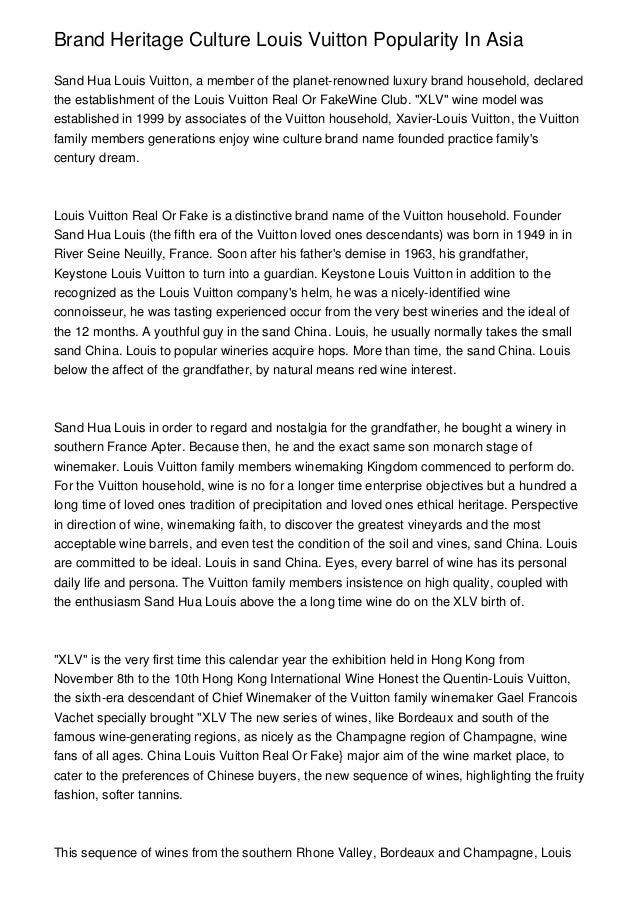 Brand Heritage Culture Louis Vuitton Popularity In Asia

Sand Hua Louis Vuitton, a member of the planet-renowned luxury brand household, declared the establishment of the Louis Vuitton Real Or FakeWine Club. "XLV" wine model was established in 1999 by associates of the Vuitton household, Xavier-Louis Vuitton, the Vuitton family members generations enjoy wine culture brand name founded practice family's century dream.

Louis Vuitton Real Or Fake is a distinctive brand name of the Vuitton household. Founder Sand Hua Louis (the fifth era of the Vuitton loved ones descendants) was born in 1949 in in River Seine Neuilly, France. Soon after his father's demise in 1963, his grandfather, Keystone Louis Vuitton to turn into a guardian. Keystone Louis Vuitton in addition to the recognized as the Louis Vuitton company's helm, he was a nicely-identified wine connoisseur, he was tasting experienced occur from the very best wineries and the ideal of the 12 months. A youthful guy in the sand China. Louis, he usually normally takes the small sand China. Louis to popular wineries acquire hops. More than time, the sand China. Louis below the affect of the grandfather, by natural means red wine interest.

Sand Hua Louis in order to regard and nostalgia for the grandfather, he bought a winery in southern France Apter. Because then, he and the exact same son monarch stage of winemaker. Louis Vuitton family members winemaking Kingdom commenced to perform do. For the Vuitton household, wine is no for a longer time enterprise objectives but a hundred a long time of loved ones tradition of precipitation and loved ones ethical heritage. Perspective in direction of wine, winemaking faith, to discover the greatest vineyards and the most acceptable wine barrels, and even test the condition of the soil and vines, sand China. Louis are committed to be ideal. Louis in sand China. Eyes, every barrel of wine has its personal daily life and persona. The Vuitton family members insistence on high quality, coupled with the enthusiasm Sand Hua Louis above the a long time wine do on the XLV birth of.

"XLV" is the very first time this calendar year the exhibition held in Hong Kong from November 8th to the 10th Hong Kong International Wine Honest the Quentin-Louis Vuitton, the sixth-era descendant of Chief Winemaker of the Vuitton family winemaker Gael Francois Vachet specially brought "XLV The new series of wines, like Bordeaux and south of the famous wine-generating regions, as nicely as the Champagne region of Champagne, wine fans of all ages. China Louis Vuitton Real Or Fake} major aim of the wine market place, to cater to the preferences of Chinese buyers, the new sequence of wines, highlighting the fruity fashion, softer tannins.

This sequence of wines from the southern Rhone Valley, Bordeaux and Champagne, Louis